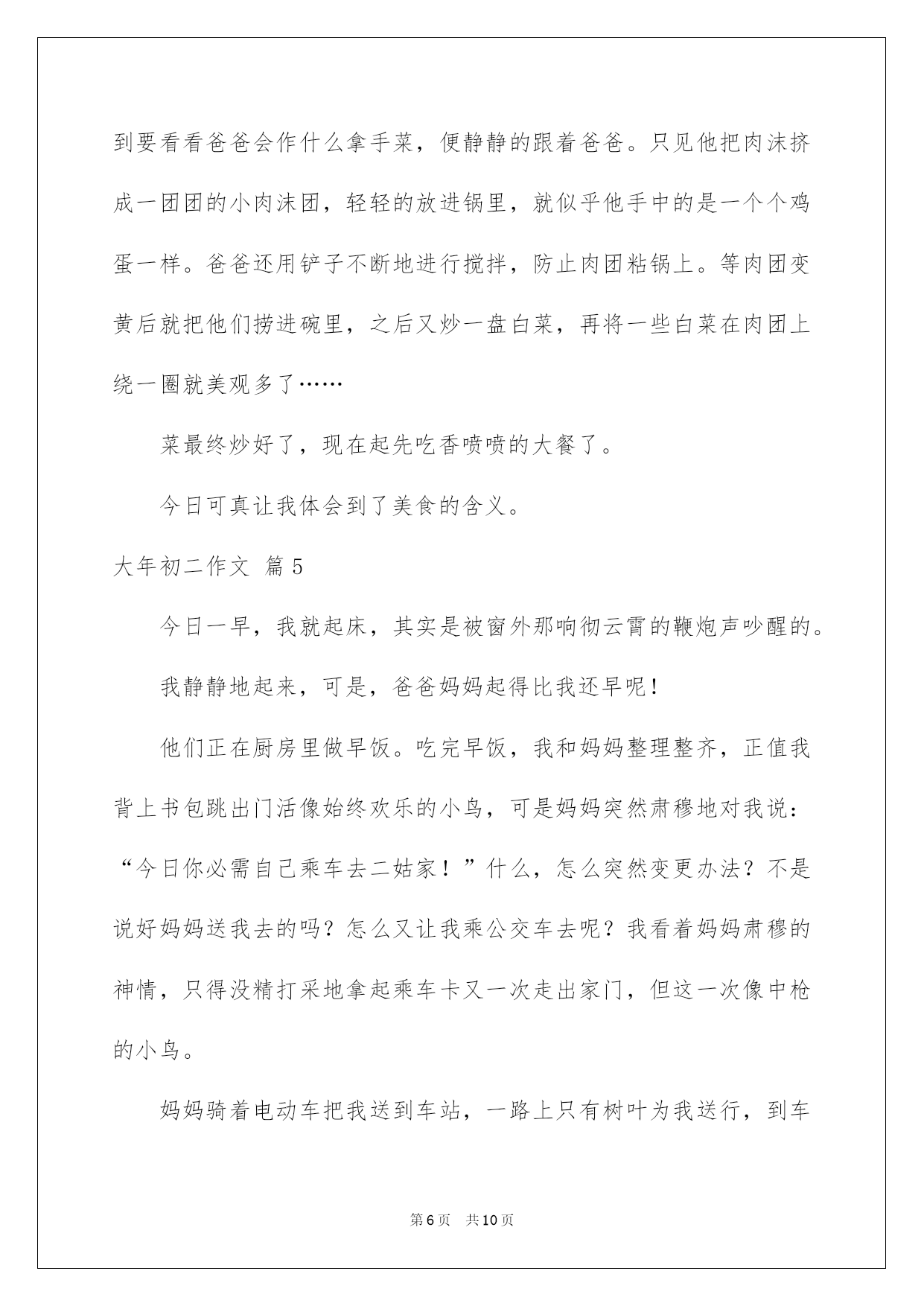 到要看看爸爸会作什么拿手菜，便静静的跟着爸爸。只见他把肉沫挤成一团团的小肉沫团，轻轻的放进锅里，就似乎他手中的是一个个鸡蛋一样。爸爸还用铲子不断地进行搅拌，防止肉团粘锅上。等肉团变黄后就把他们捞进碗里，之后又炒一盘白菜，再将一些白菜在肉团上绕一圈就美观多了……

菜最终炒好了，现在起先吃香喷喷的大餐了。

今日可真让我体会到了美食的含义。

大年初二作文 篇5

今日一早，我就起床，其实是被窗外那响彻云霄的鞭炮声吵醒的。

我静静地起来，可是，爸爸妈妈起得比我还早呢！

他们正在厨房里做早饭。吃完早饭，我和妈妈整理整齐，正值我背上书包跳出门活像始终欢乐的小鸟，可是妈妈突然肃穆地对我说：“今日你必需自己乘车去二姑家！”什么，怎么突然变更办法？不是说好妈妈送我去的吗？怎么又让我乘公交车去呢？我看着妈妈肃穆的神情，只得没精打采地拿起乘车卡又一次走出家门，但这一次像中枪的小鸟。

妈妈骑着电动车把我送到车站，一路上只有树叶为我送行，到车

第6页 共10页